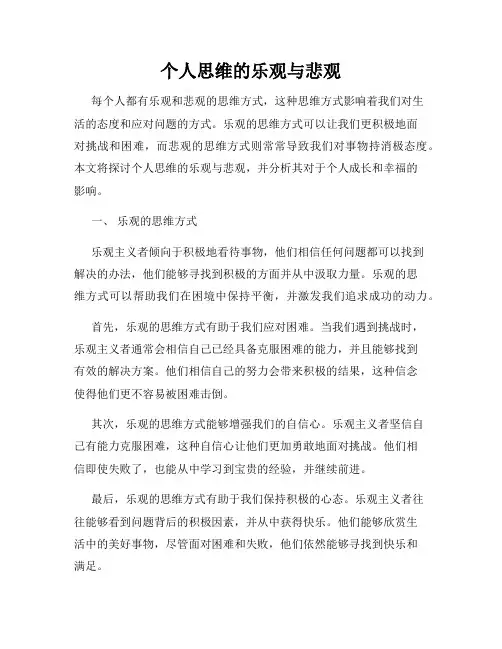 个人思维的乐观与悲观

每个人都有乐观和悲观的思维方式，这种思维方式影响着我们对生活的态度和应对问题的方式。乐观的思维方式可以让我们更积极地面对挑战和困难，而悲观的思维方式则常常导致我们对事物持消极态度。本文将探讨个人思维的乐观与悲观，并分析其对于个人成长和幸福的影响。

一、 乐观的思维方式

乐观主义者倾向于积极地看待事物，他们相信任何问题都可以找到解决的办法，他们能够寻找到积极的方面并从中汲取力量。乐观的思维方式可以帮助我们在困境中保持平衡，并激发我们追求成功的动力。

首先，乐观的思维方式有助于我们应对困难。当我们遇到挑战时，乐观主义者通常会相信自己已经具备克服困难的能力，并且能够找到有效的解决方案。他们相信自己的努力会带来积极的结果，这种信念使得他们更不容易被困难击倒。

其次，乐观的思维方式能够增强我们的自信心。乐观主义者坚信自己有能力克服困难，这种自信心让他们更加勇敢地面对挑战。他们相信即使失败了，也能从中学习到宝贵的经验，并继续前进。

最后，乐观的思维方式有助于我们保持积极的心态。乐观主义者往往能够看到问题背后的积极因素，并从中获得快乐。他们能够欣赏生活中的美好事物，尽管面对困难和失败，他们依然能够寻找到快乐和满足。